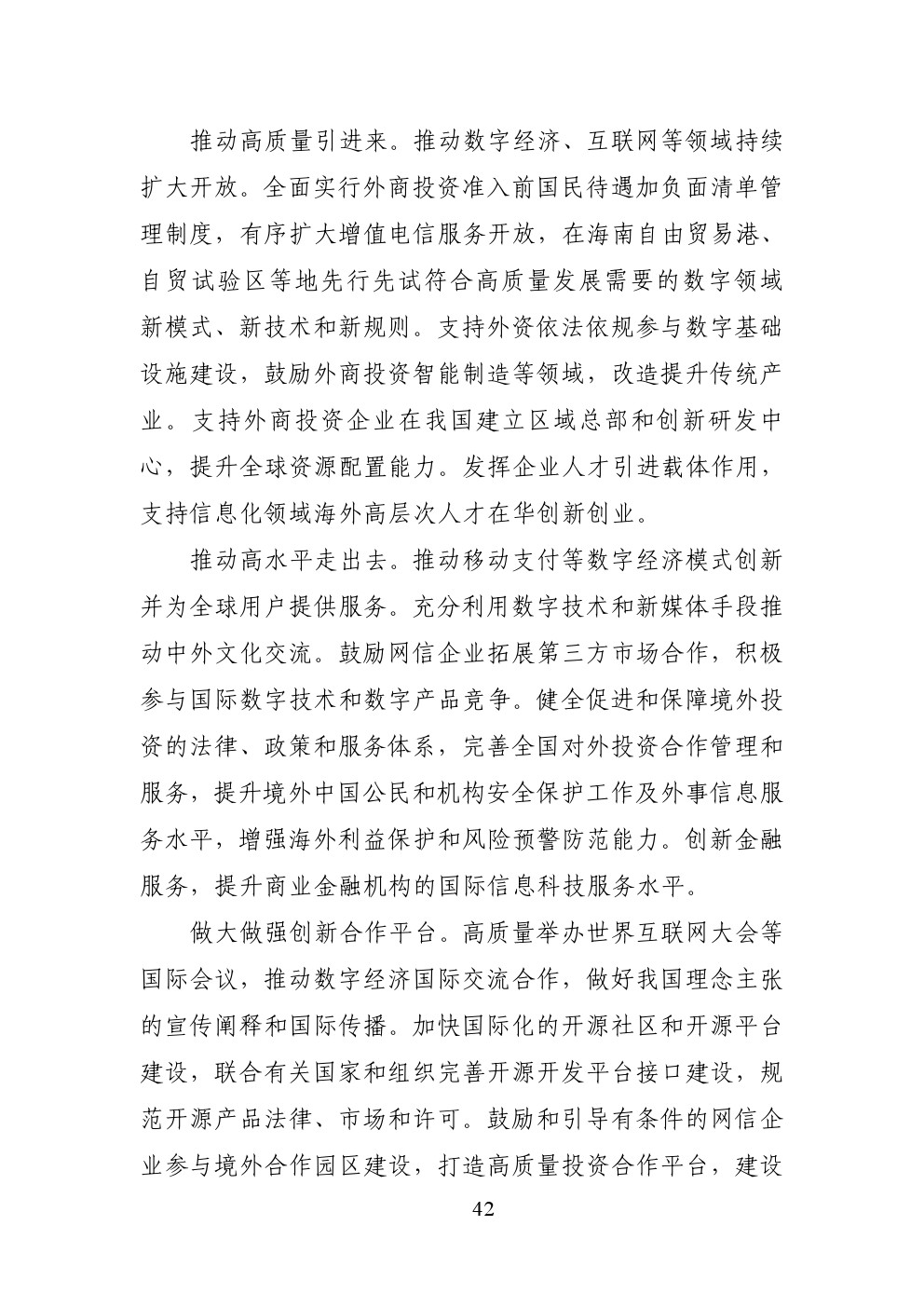 推动高质量引进来。推动数字经济、互联网等领域持续扩大开放。全面实行外商投资准入前国民待遇加负面清单管理制度，有序扩大增值电信服务开放，在海南自由贸易港、自贸试验区等地先行先试符合高质量发展需要的数字领域新模式、新技术和新规则。支持外资依法依规参与数字基础设施建设，鼓励外商投资智能制造等领域，改造提升传统产业。支持外商投资企业在我国建立区域总部和创新研发中心，提升全球资源配置能力。发挥企业人才引进载体作用，支持信息化领域海外高层次人才在华创新创业。

推动高水平走出去。推动移动支付等数字经济模式创新并为全球用户提供服务。充分利用数字技术和新媒体手段推动中外文化交流。鼓励网信企业拓展第三方市场合作，积极参与国际数字技术和数字产品竞争。健全促进和保障境外投资的法律、政策和服务体系，完善全国对外投资合作管理和服务，提升境外中国公民和机构安全保护工作及外事信息服务水平，增强海外利益保护和风险预警防范能力。创新金融服务，提升商业金融机构的国际信息科技服务水平。

做大做强创新合作平台。高质量举办世界互联网大会等国际会议，推动数字经济国际交流合作，做好我国理念主张的宣传阐释和国际传播。加快国际化的开源社区和开源平台建设，联合有关国家和组织完善开源开发平台接口建设，规范开源产品法律、市场和许可。鼓励和引导有条件的网信企业参与境外合作园区建设，打造高质量投资合作平台，建设

42